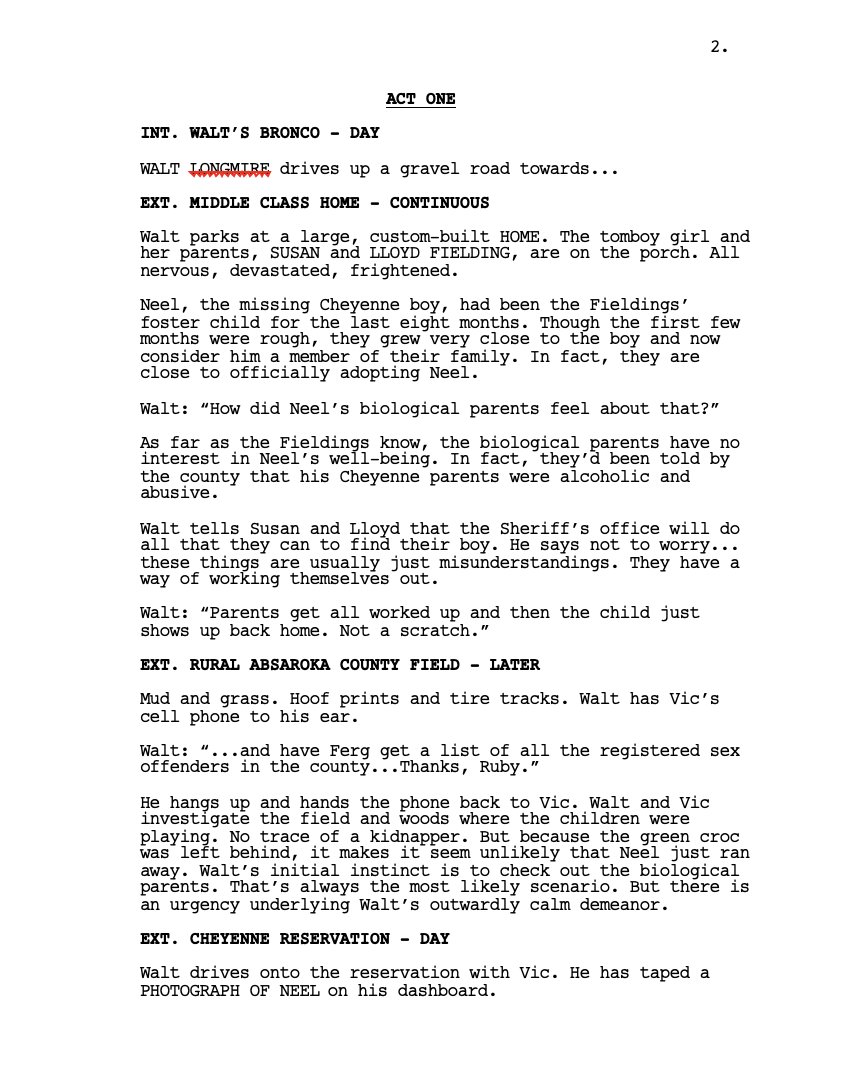 2.

ACT ONE

INT. WALT'S BRONCO - DAY

WALT LONGMIRE drives up a gravel road towards...

EXT. MIDDLE CLASS HOME - CONTINUOUS

Walt parks at a large, custom-built HOME. The tomboy girl and her parents, SUSAN and LLOYD FIELDING, are on the porch. All nervous, devastated, frightened.

Neel, the missing Cheyenne boy, had been the Fieldings' foster child for the last eight months. Though the first few months were rough, they grew very close to the boy and now consider him a member of their family. In fact, they are close to officially adopting Neel.

Walt: "How did Neel's biological parents feel about that?"

As far as the Fieldings know, the biological parents have no interest in Neel's well-being. In fact, they'd been told by the county that his Cheyenne parents were alcoholic and abusive.

Walt tells Susan and Lloyd that the Sheriff's office will do all that they can to find their boy. He says not to worry... these things are usually just misunderstandings. They have a way of working themselves out.

Walt: "Parents get all worked up and then the child just shows up back home. Not a scratch."

EXT. RURAL ABSAROKA COUNTY FIELD - LATER

Mud and grass. Hoof prints and tire tracks. Walt has Vic's cell phone to his ear.

Walt: "...and have Ferg get a list of all the registered sex offenders in the county...Thanks, Ruby."

He hangs up and hands the phone back to Vic. Walt and Vic investigate the field and woods where the children were playing. No trace of a kidnapper. But because the green croc was left behind, it makes it seem unlikely that Neel just ran away. Walt's initial instinct is to check out the biological parents. That's always the most likely scenario. But there is an urgency underlying Walt's outwardly calm demeanor.

EXT. CHEYENNE RESERVATION - DAY

Walt drives onto the reservation with Vic. He has taped a PHOTOGRAPH OF NEEL on his dashboard.